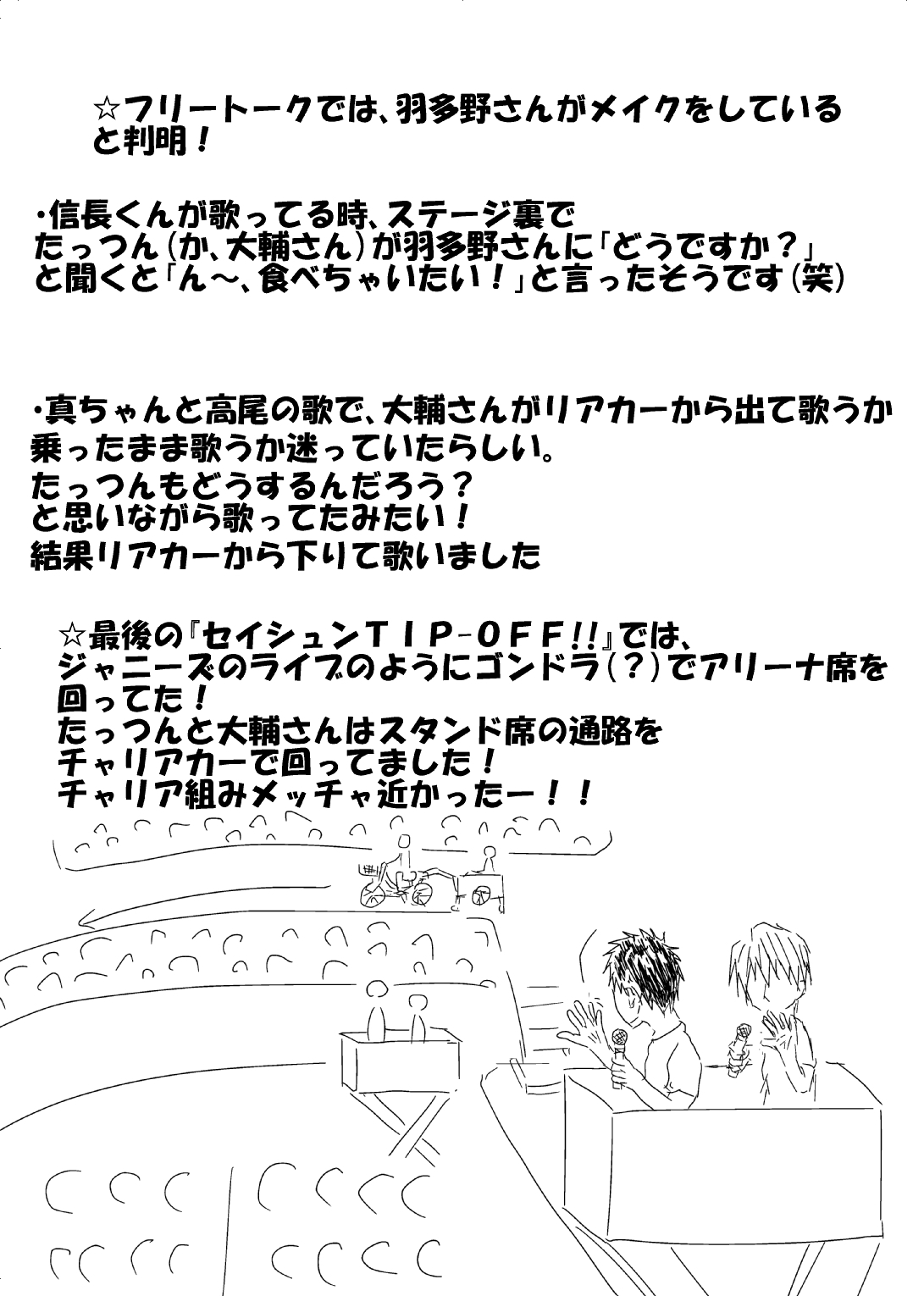 ☆フリートークでは、羽多野さんがメイクをしていると判明！

・信長くんが歌ってる時、ステージ裏で
たっつん(か、大輔さん)が羽多野さんに「どうですか？」
と聞くと「ん～、食べちゃいたい！」と言ったそうです(笑)

・真ちゃんと高尾の歌で、大輔さんがリアカーから出て歌うか
乗ったまま歌うか迷っていたらしい。
たっつんもどうするんだろう？
と思いながら歌ってたみたい！
結果リアカーから下りて歌いました

☆最後の『セイシュンTIP-OFF!!』では、
ジャニーズのライブのようにゴンドラ(？)でアリーナ席を
回ってた！
たっつんと大輔さんはスタンド席の通路を
チャリアカーで回ってました！
チャリア組みメッチャ近かったー！！